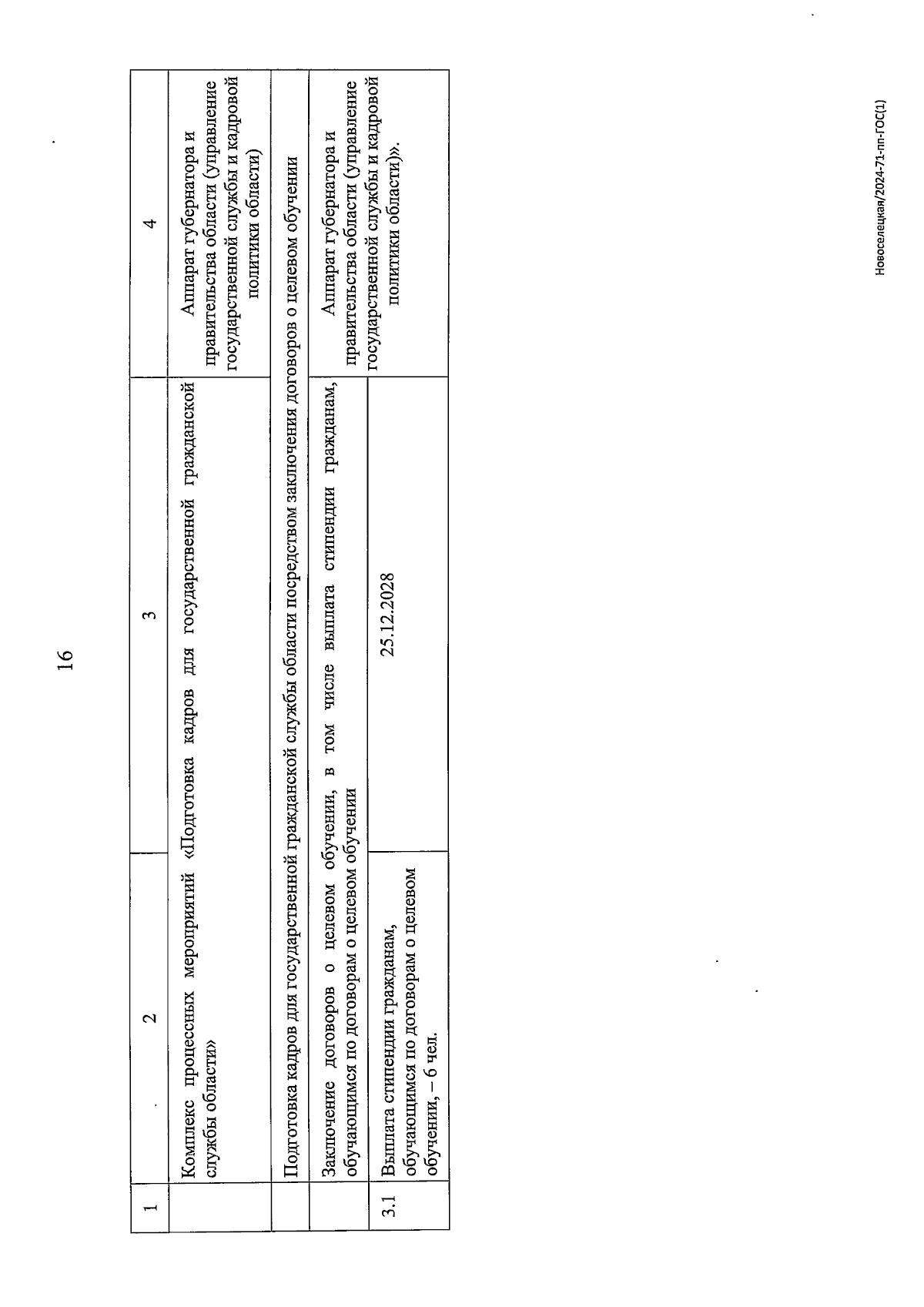 16

| 1 | 2 | 3 | 4 |
|---|---|---|---|
| | Комплекс процессных мероприятий «Подготовка кадров для государственной гражданской службы области» | | Аппарат губернатора и правительства области (управление государственной службы и кадровой политики области) |
| | Подготовка кадров для государственной гражданской службы области посредством заключения договоров о целевом обучении | | |
| | Заключение договоров о целевом обучении, в том числе выплата стипендии гражданам, обучающимся по договорам о целевом обучении | | Аппарат губернатора и правительства области (управление государственной службы и кадровой политики области)». |
| 3.1 | Выплата стипендии гражданам, обучающимся по договорам о целевом обучении, – 6 чел. | 25.12.2028 | |

Новоселецкая/2024-71-пп-ГОС(1)